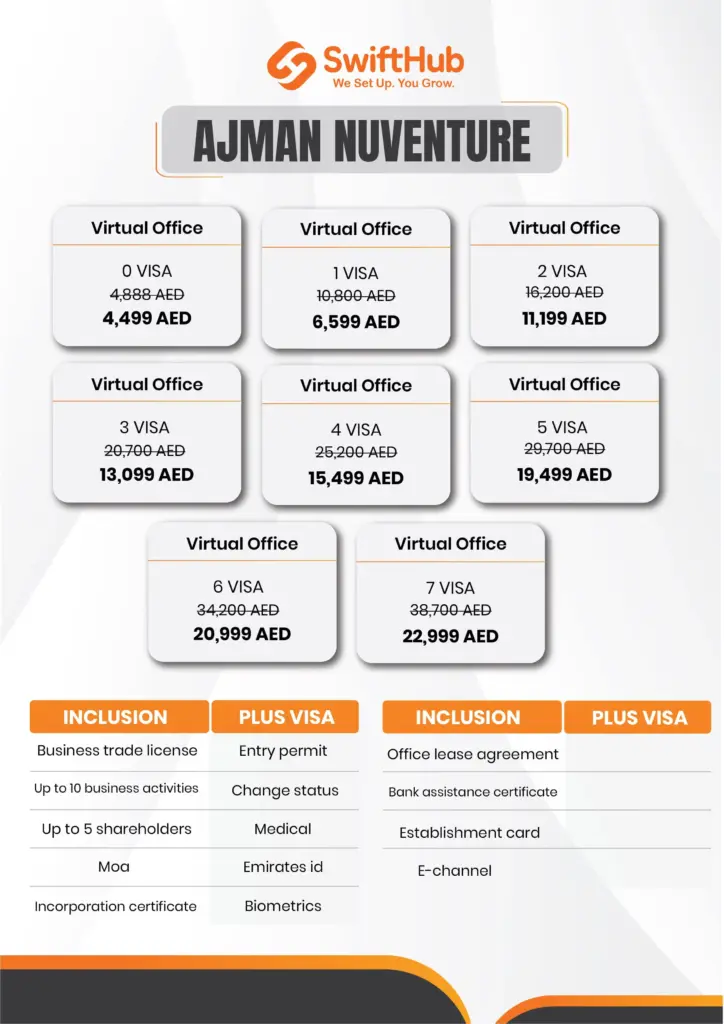 SwiftHub
We Set Up. You Grow.

AJMAN NUVENTURE

Virtual Office
0 VISA
4,888 AED
4,499 AED

Virtual Office
1 VISA
10,800 AED
6,599 AED

Virtual Office
2 VISA
16,200 AED
11,199 AED

Virtual Office
3 VISA
20,700 AED
13,099 AED

Virtual Office
4 VISA
25,200 AED
15,499 AED

Virtual Office
5 VISA
29,700 AED
19,499 AED

Virtual Office
6 VISA
34,200 AED
20,999 AED

Virtual Office
7 VISA
38,700 AED
22,999 AED

| INCLUSION | PLUS VISA |
|---|---|
| Business trade license | Entry permit |
| Up to 10 business activities | Change status |
| Up to 5 shareholders | Medical |
| Moa | Emirates id |
| Incorporation certificate | Biometrics |

| INCLUSION | PLUS VISA |
|---|---|
| Office lease agreement | |
| Bank assistance certificate | |
| Establishment card | |
| E-channel | |